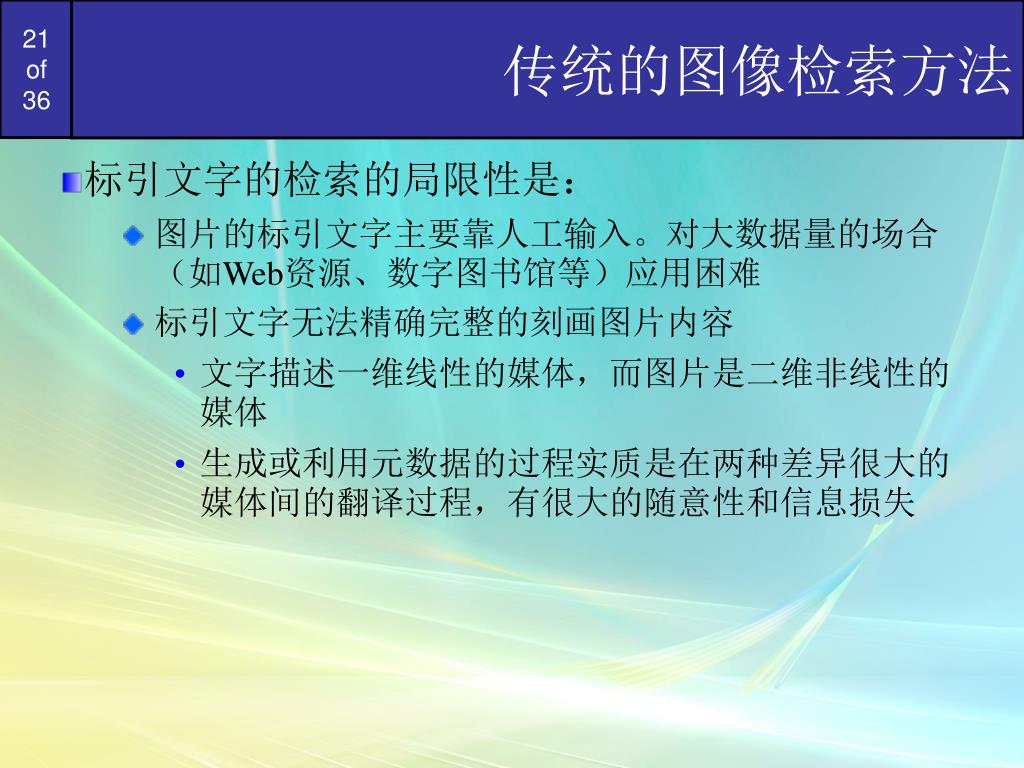 21 of 36

传统的图像检索方法

标引文字的检索的局限性是：

图片的标引文字主要靠人工输入。对大数据量的场合（如Web资源、数字图书馆等）应用困难

标引文字无法精确完整的刻画图片内容

• 文字描述一维线性的媒体，而图片是二维非线性的媒体

• 生成或利用元数据的过程实质是在两种差异很大的媒体间的翻译过程，有很大的随意性和信息损失